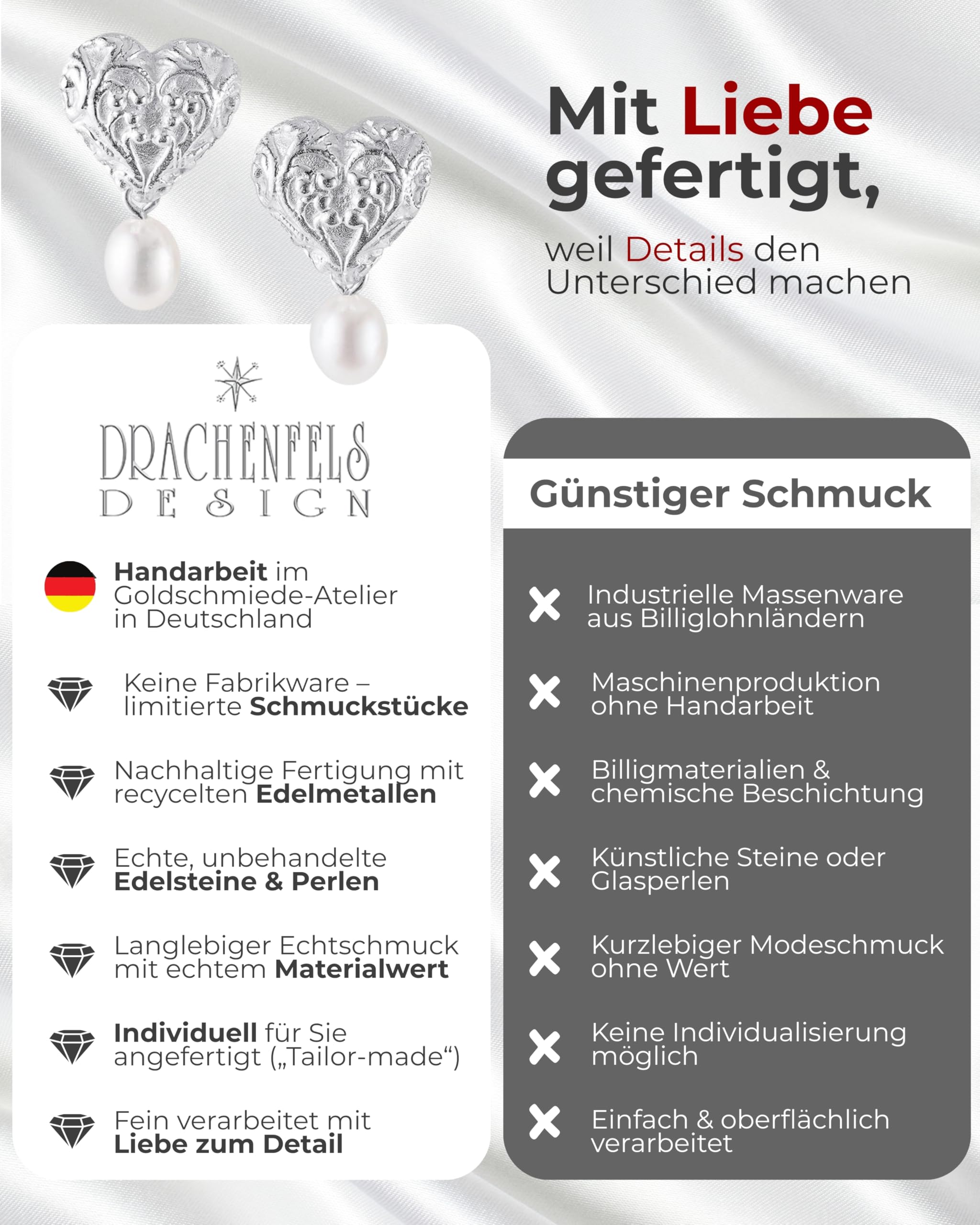 Mit Liebe gefertigt,

weil Details den Unterschied machen

DRACHENFELS
DESIGN

Handarbeit im Goldschmiede-Atelier in Deutschland

Keine Fabrikware – limitierte Schmuckstücke

Nachhaltige Fertigung mit recycelten Edelmetallen

Echte, unbehandelte Edelsteine & Perlen

Langlebiger Echtschmuck mit echtem Materialwert

Individuell für Sie angefertigt („Tailor-made“)

Fein verarbeitet mit Liebe zum Detail

Günstiger Schmuck

Industrielle Massenware aus Billiglohnländern

Maschinenproduktion ohne Handarbeit

Billigmaterialien & chemische Beschichtung

Künstliche Steine oder Glasperlen

Kurzlebiger Modeschmuck ohne Wert

Keine Individualisierung möglich

Einfach & oberflächlich verarbeitet